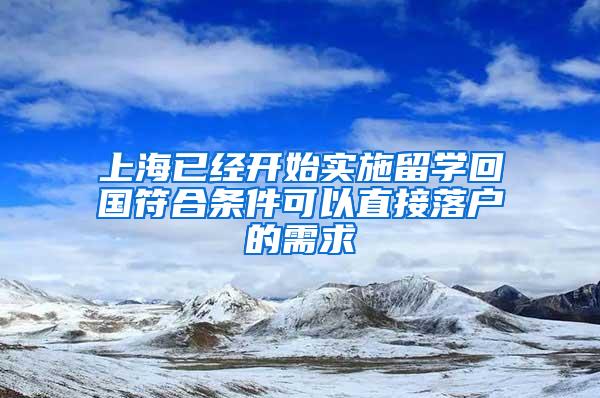 上海已经开始实施留学回国符合条件可以直接落户的需求